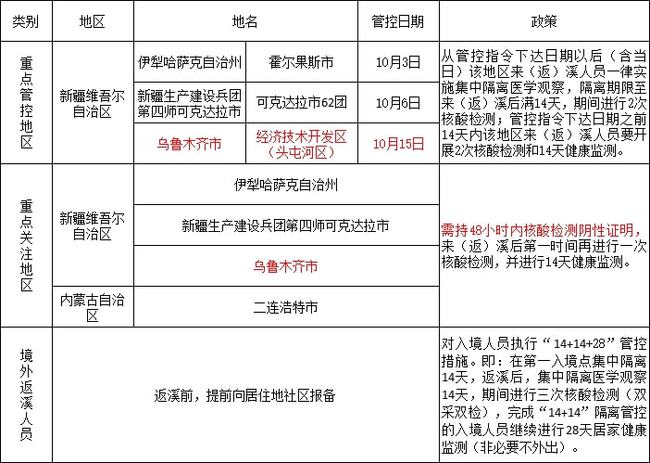 | 类别 | 地区 | 地名 | | 管控日期 | 政策 |
|---|---|---|---|---|---|
| 重点管控地区 | 新疆维吾尔自治区 | 伊犁哈萨克自治州 | 霍尔果斯市 | 10月3日 | 从管控指令下达日期以后（含当日）该地区来（返）溪人员一律实施集中隔离医学观察，隔离期限至来（返）溪后满14天，期间进行2次核酸检测；管控指令下达日期之前14天内该地区来（返）溪人员要开展2次核酸检测和14天健康监测。 |
| | | 新疆生产建设兵团第四师可克达拉市 | 可克达拉市62团 | 10月6日 | |
| | | 乌鲁木齐市 | 经济技术开发区（头屯河区） | 10月15日 | |
| 重点关注地区 | 新疆维吾尔自治区 | 伊犁哈萨克自治州 | | | 需持48小时内核酸检测阴性证明，来（返）溪后第一时间再进行一次核酸检测，并进行14天健康监测。 |
| | | 新疆生产建设兵团第四师可克达拉市 | | | |
| | | 乌鲁木齐市 | | | |
| | 内蒙古自治区 | 二连浩特市 | | | |
| 境外返溪人员 | 返溪前，提前向居住地社区报备 | | | | 对入境人员执行“14+14+28”管控措施。即：在第一入境点集中隔离14天，返溪后，集中隔离医学观察14天，期间进行三次核酸检测（双采双检），完成“14+14”隔离管控的入境人员继续进行28天居家健康监测（非必要不外出）。 |